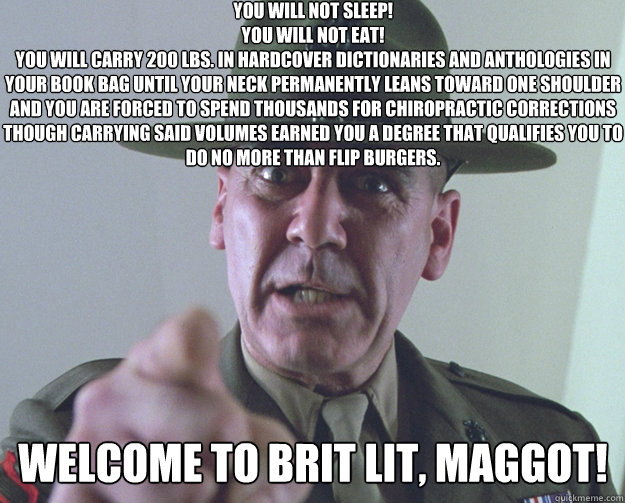 YOU WILL NOT SLEEP!
YOU WILL NOT EAT!
YOU WILL CARRY 200 LBS. IN HARDCOVER DICTIONARIES AND ANTHOLOGIES IN YOUR BOOK BAG UNTIL YOUR NECK PERMANENTLY LEANS TOWARD ONE SHOULDER AND YOU ARE FORCED TO SPEND THOUSANDS FOR CHIROPRACTIC CORRECTIONS THOUGH CARRYING SAID VOLUMES EARNED YOU A DEGREE THAT QUALIFIES YOU TO DO NO MORE THAN FLIP BURGERS.

WELCOME TO BRIT LIT, MAGGOT!

quickmeme.com